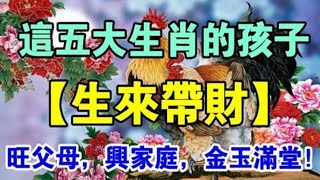 這五大生肖的孩子

【生來帶財】

旺父母，興家庭，金玉滿堂！